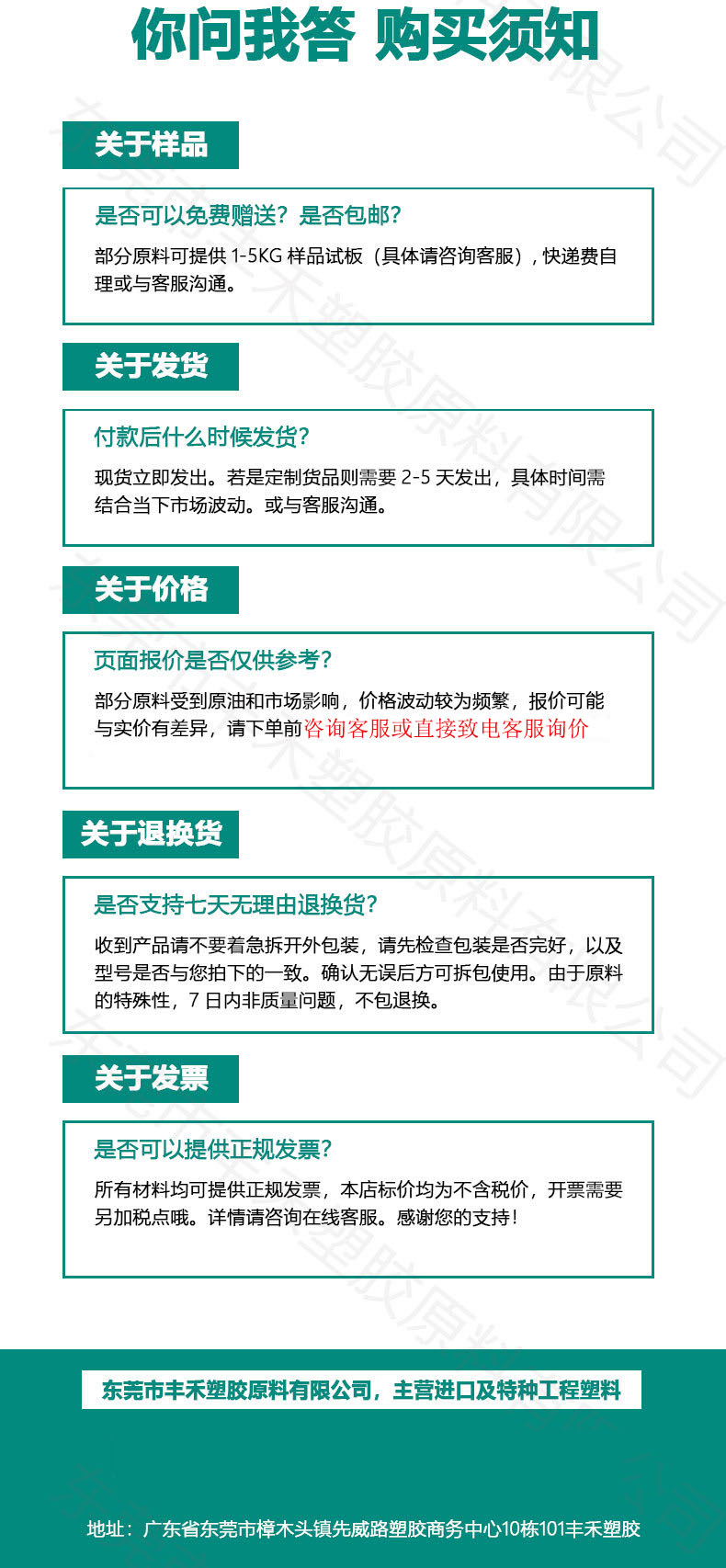 你问我答 购买须知

关于样品

是否可以免费赠送？是否包邮？

部分原料可提供1-5KG样品试板（具体请咨询客服），快递费自理或与客服沟通。

关于发货

付款后什么时候发货？

现货立即发出。若是定制货品则需要2-5天发出，具体时间需结合当下市场波动。或与客服沟通。

关于价格

页面报价是否仅供参考？

部分原料受到原油和市场影响，价格波动较为频繁，报价可能与实价有差异，请下单前咨询客服或直接致电客服询价

关于退换货

是否支持七天无理由退换货？

收到产品请不要着急拆开外包装，请先检查包装是否完好，以及型号是否与您拍下的一致。确认无误后方可拆包使用。由于原料的特殊性，7日内非质量问题，不包退换。

关于发票

是否可以提供正规发票？

所有材料均可提供正规发票，本店标价均为不含税价，开票需要另加税点哦。详情请咨询在线客服。感谢您的支持！

东莞市丰禾塑胶原料有限公司，主营进口及特种工程塑料

地址：广东省东莞市樟木头镇先威路塑胶商务中心10栋101丰禾塑胶

东莞市丰禾塑胶原料有限公司